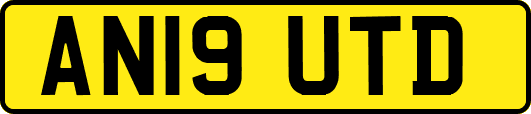 AN19 UTD